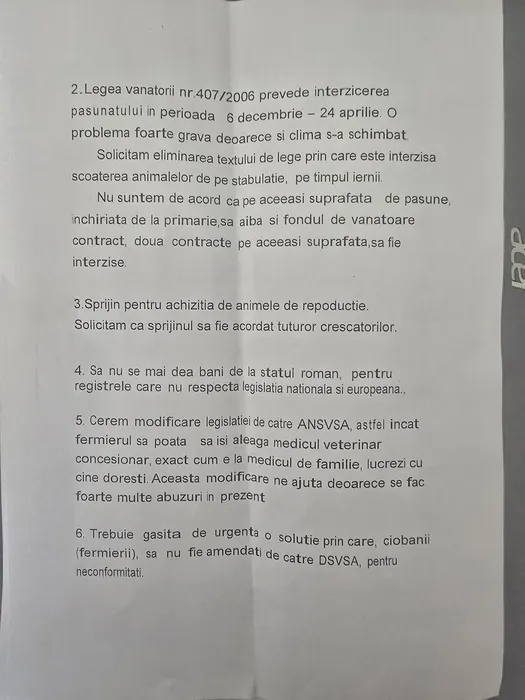 2. Legea vanatorii nr.407/2006 prevede interzicerea pasunatului in perioada 6 decembrie – 24 aprilie. O problema foarte grava deoarece si clima s-a schimbat.

Solicitam eliminarea textului de lege prin care este interzisa scoaterea animalelor de pe stabulatie, pe timpul iernii.

Nu suntem de acord ca pe aceeasi suprafata de pasune, inchiriata de la primarie,sa aiba si fondul de vanatoare contract, doua contracte pe aceeasi suprafata,sa fie interzise.

3.Sprijin pentru achizitia de animele de repoductie. Solicitam ca sprijinul sa fie acordat tuturor crescatorilor.

4. Sa nu se mai dea bani de la statul roman, pentru registrele care nu respecta legislatia nationala si europeana.,

5. Cerem modificare legislatiei de catre ANSVSA, astfel incat fermierul sa poata sa isi aleaga medicul veterinar concesionar, exact cum e la medicul de familie, lucrezi cu cine doresti. Aceasta modificare ne ajuta deoarece se fac foarte multe abuzuri in prezent

6. Trebuie gasita de urgenta o solutie prin care, ciobanii (fermierii), sa nu fie amendati de catre DSVSA, pentru neconformitati.

acer